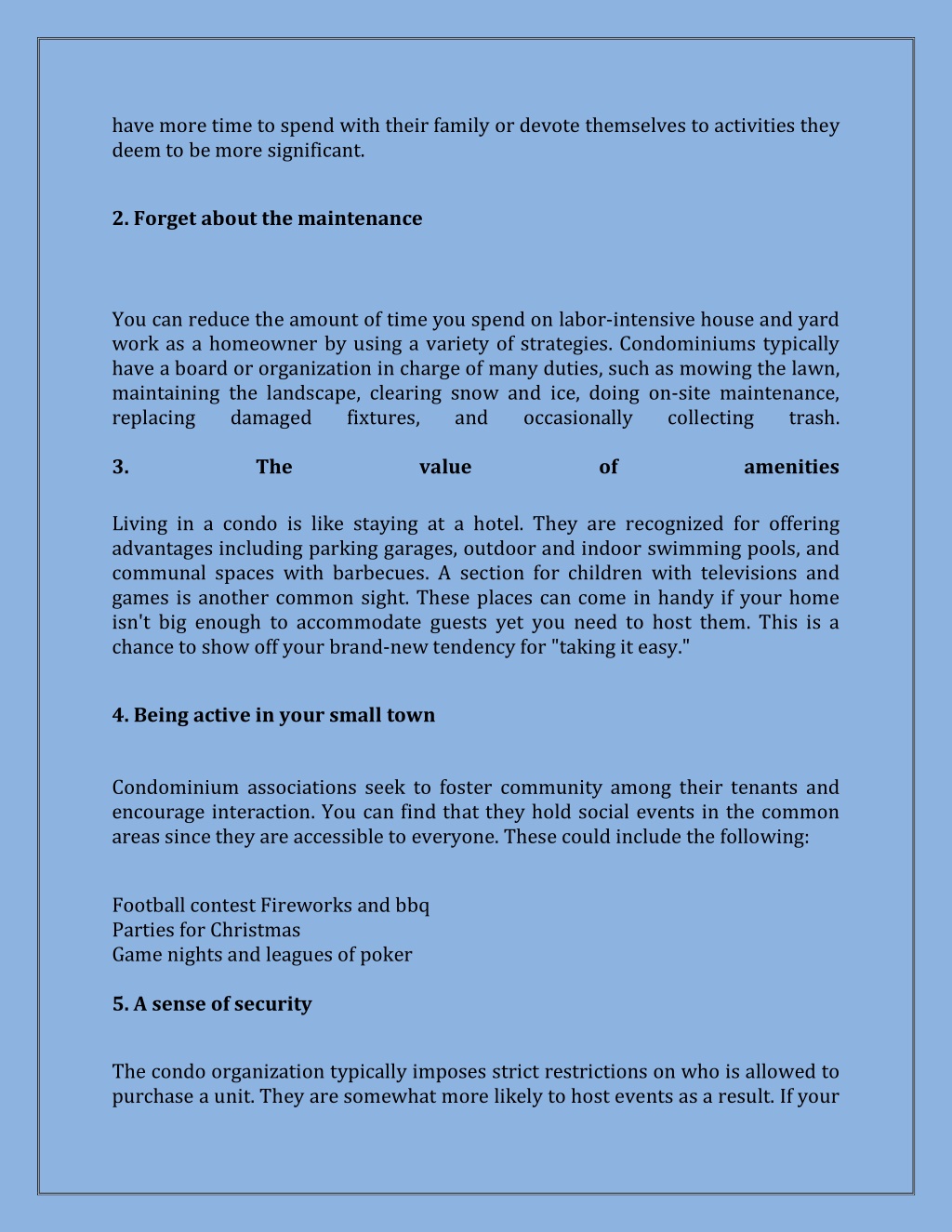 have more time to spend with their family or devote themselves to activities they deem to be more significant.

2. Forget about the maintenance

You can reduce the amount of time you spend on labor-intensive house and yard work as a homeowner by using a variety of strategies. Condominiums typically have a board or organization in charge of many duties, such as mowing the lawn, maintaining the landscape, clearing snow and ice, doing on-site maintenance, replacing damaged fixtures, and occasionally collecting trash.

3. The value of amenities

Living in a condo is like staying at a hotel. They are recognized for offering advantages including parking garages, outdoor and indoor swimming pools, and communal spaces with barbecues. A section for children with televisions and games is another common sight. These places can come in handy if your home isn't big enough to accommodate guests yet you need to host them. This is a chance to show off your brand-new tendency for "taking it easy."

4. Being active in your small town

Condominium associations seek to foster community among their tenants and encourage interaction. You can find that they hold social events in the common areas since they are accessible to everyone. These could include the following:

Football contest Fireworks and bbq
Parties for Christmas
Game nights and leagues of poker

5. A sense of security

The condo organization typically imposes strict restrictions on who is allowed to purchase a unit. They are somewhat more likely to host events as a result. If your